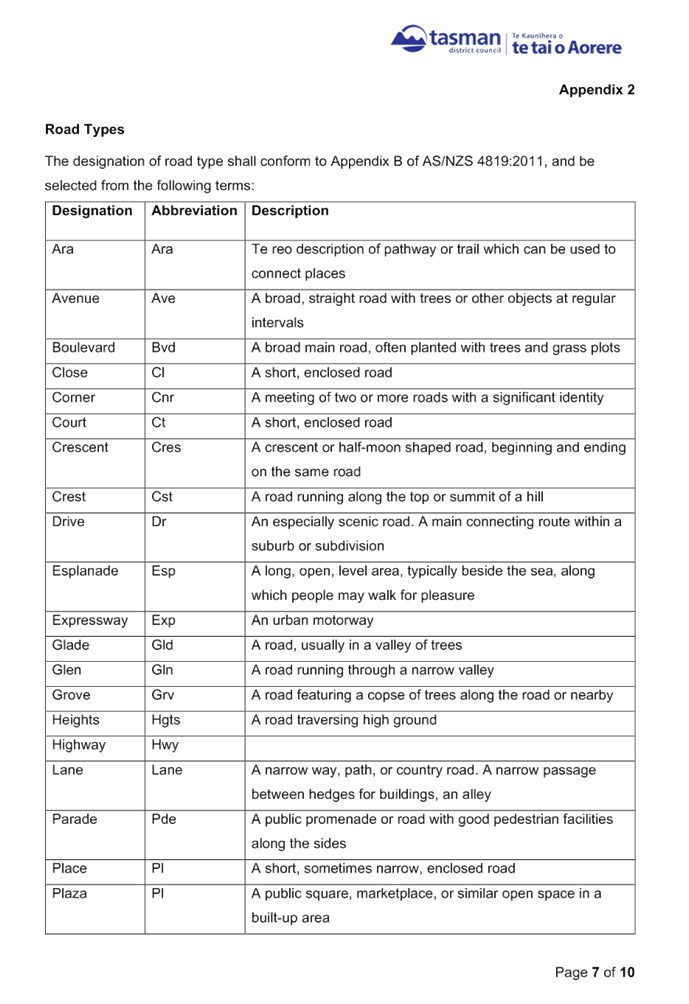 tasman district council | Te Kaunihera o te tai o Aorere

Appendix 2

Road Types

The designation of road type shall conform to Appendix B of AS/NZS 4819:2011, and be selected from the following terms:

| Designation | Abbreviation | Description |
|---|---|---|
| Ara | Ara | Te reo description of pathway or trail which can be used to connect places |
| Avenue | Ave | A broad, straight road with trees or other objects at regular intervals |
| Boulevard | Bvd | A broad main road, often planted with trees and grass plots |
| Close | Cl | A short, enclosed road |
| Corner | Cnr | A meeting of two or more roads with a significant identity |
| Court | Ct | A short, enclosed road |
| Crescent | Cres | A crescent or half-moon shaped road, beginning and ending on the same road |
| Crest | Cst | A road running along the top or summit of a hill |
| Drive | Dr | An especially scenic road. A main connecting route within a suburb or subdivision |
| Esplanade | Esp | A long, open, level area, typically beside the sea, along which people may walk for pleasure |
| Expressway | Exp | An urban motorway |
| Glade | Gld | A road, usually in a valley of trees |
| Glen | Gln | A road running through a narrow valley |
| Grove | Grv | A road featuring a copse of trees along the road or nearby |
| Heights | Hgts | A road traversing high ground |
| Highway | Hwy | |
| Lane | Lane | A narrow way, path, or country road. A narrow passage between hedges for buildings, an alley |
| Parade | Pde | A public promenade or road with good pedestrian facilities along the sides |
| Place | Pl | A short, sometimes narrow, enclosed road |
| Plaza | Pl | A public square, marketplace, or similar open space in a built-up area |

Page 7 of 10